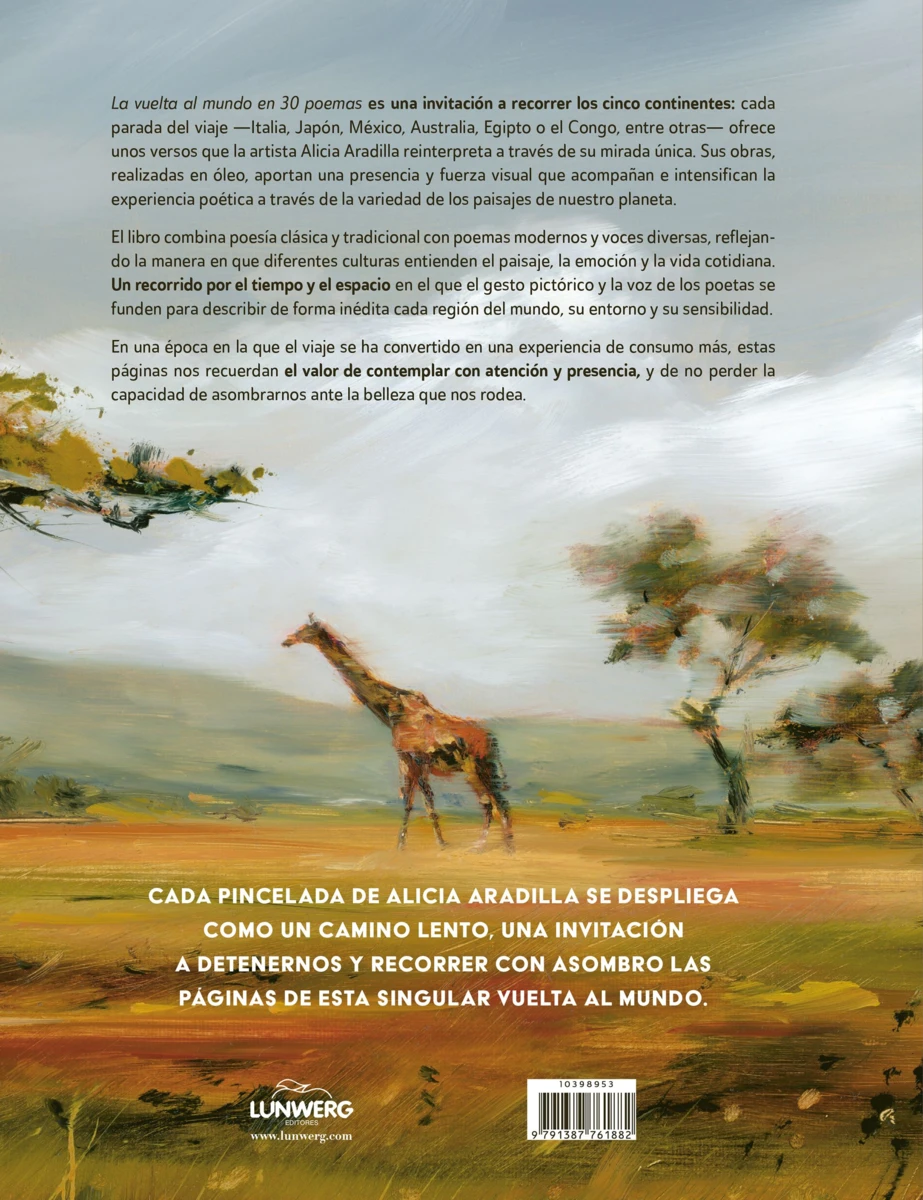 La vuelta al mundo en 30 poemas es una invitación a recorrer los cinco continentes: cada parada del viaje —Italia, Japón, México, Australia, Egipto o el Congo, entre otras— ofrece unos versos que la artista Alicia Aradilla reinterpreta a través de su mirada única. Sus obras, realizadas en óleo, aportan una presencia y fuerza visual que acompañan e intensifican la experiencia poética a través de la variedad de los paisajes de nuestro planeta.

El libro combina poesía clásica y tradicional con poemas modernos y voces diversas, reflejando la manera en que diferentes culturas entienden el paisaje, la emoción y la vida cotidiana. Un recorrido por el tiempo y el espacio en el que el gesto pictórico y la voz de los poetas se funden para describir de forma inédita cada región del mundo, su entorno y su sensibilidad.

En una época en la que el viaje se ha convertido en una experiencia de consumo más, estas páginas nos recuerdan el valor de contemplar con atención y presencia, y de no perder la capacidad de asombrarnos ante la belleza que nos rodea.

CADA PINCELADA DE ALICIA ARADILLA SE DESPLIEGA COMO UN CAMINO LENTO, UNA INVITACIÓN A DETENERNOS Y RECORRER CON ASOMBRO LAS PÁGINAS DE ESTA SINGULAR VUELTA AL MUNDO.

LUNWERG
EDITORES
www.lunwerg.com

10398953
9 791387 761882